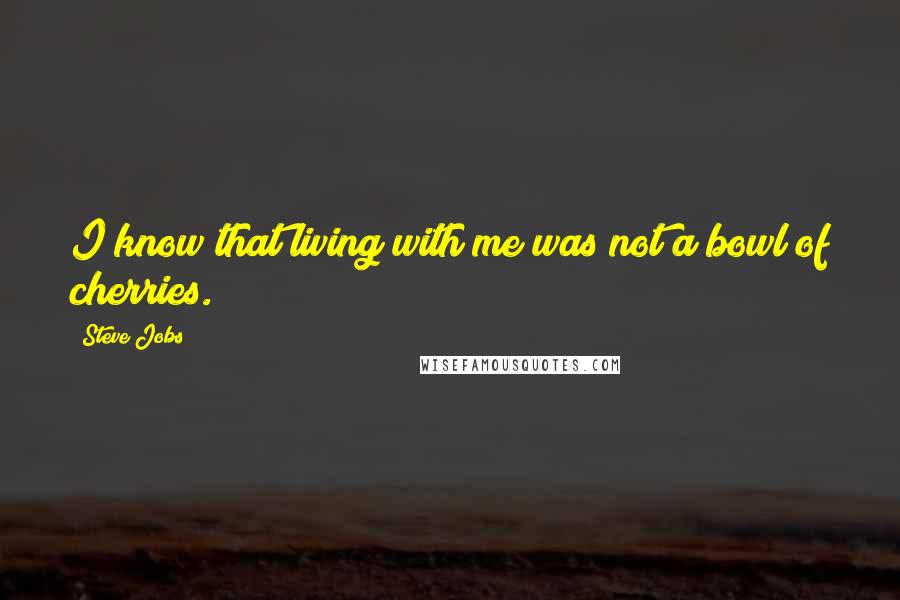 I know that living with me was not a bowl of cherries.

Steve Jobs

WISEFAMOUSQUOTES.COM